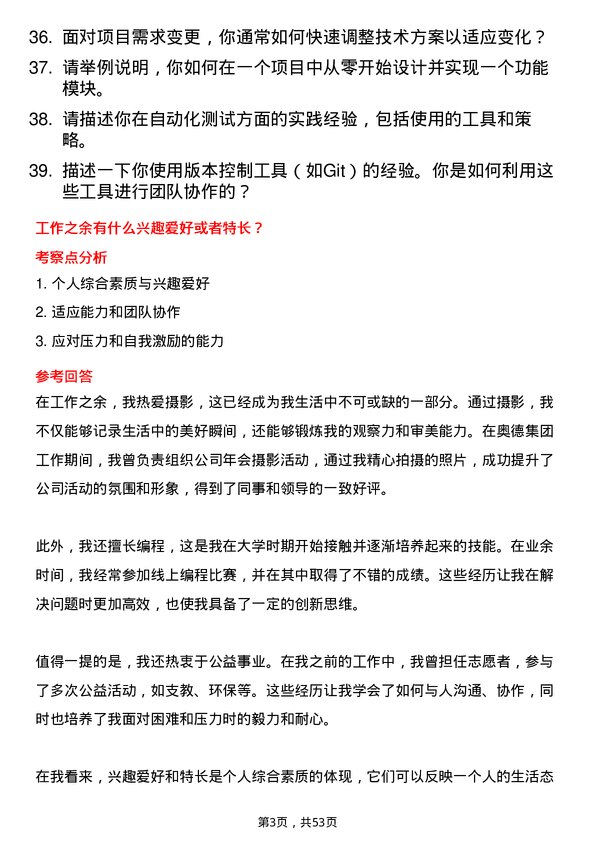 36. 面对项目需求变更，你通常如何快速调整技术方案以适应变化？

37. 请举例说明，你如何在一个项目中从零开始设计并实现一个功能模块。

38. 请描述你在自动化测试方面的实践经验，包括使用的工具和策略。

39. 描述一下你使用版本控制工具（如Git）的经验。你是如何利用这些工具进行团队协作的？

工作之余有什么兴趣爱好或者特长？

考察点分析

1. 个人综合素质与兴趣爱好

2. 适应能力和团队协作

3. 应对压力和自我激励的能力

参考回答

在工作之余，我热爱摄影，这已经成为我生活中不可或缺的一部分。通过摄影，我不仅能够记录生活中的美好瞬间，还能够锻炼我的观察力和审美能力。在奥德集团工作期间，我曾负责组织公司年会摄影活动，通过我精心拍摄的照片，成功提升了公司活动的氛围和形象，得到了同事和领导的一致好评。

此外，我还擅长编程，这是我在大学时期开始接触并逐渐培养起来的技能。在业余时间，我经常参加线上编程比赛，并在其中取得了不错的成绩。这些经历让我在解决问题时更加高效，也使我具备了一定的创新思维。

值得一提的是，我还热衷于公益事业。在我之前的工作中，我曾担任志愿者，参与了多次公益活动，如支教、环保等。这些经历让我学会了如何与人沟通、协作，同时也培养了我面对困难和压力时的毅力和耐心。

在我看来，兴趣爱好和特长是个人综合素质的体现，它们可以反映一个人的生活态

第3页，共53页